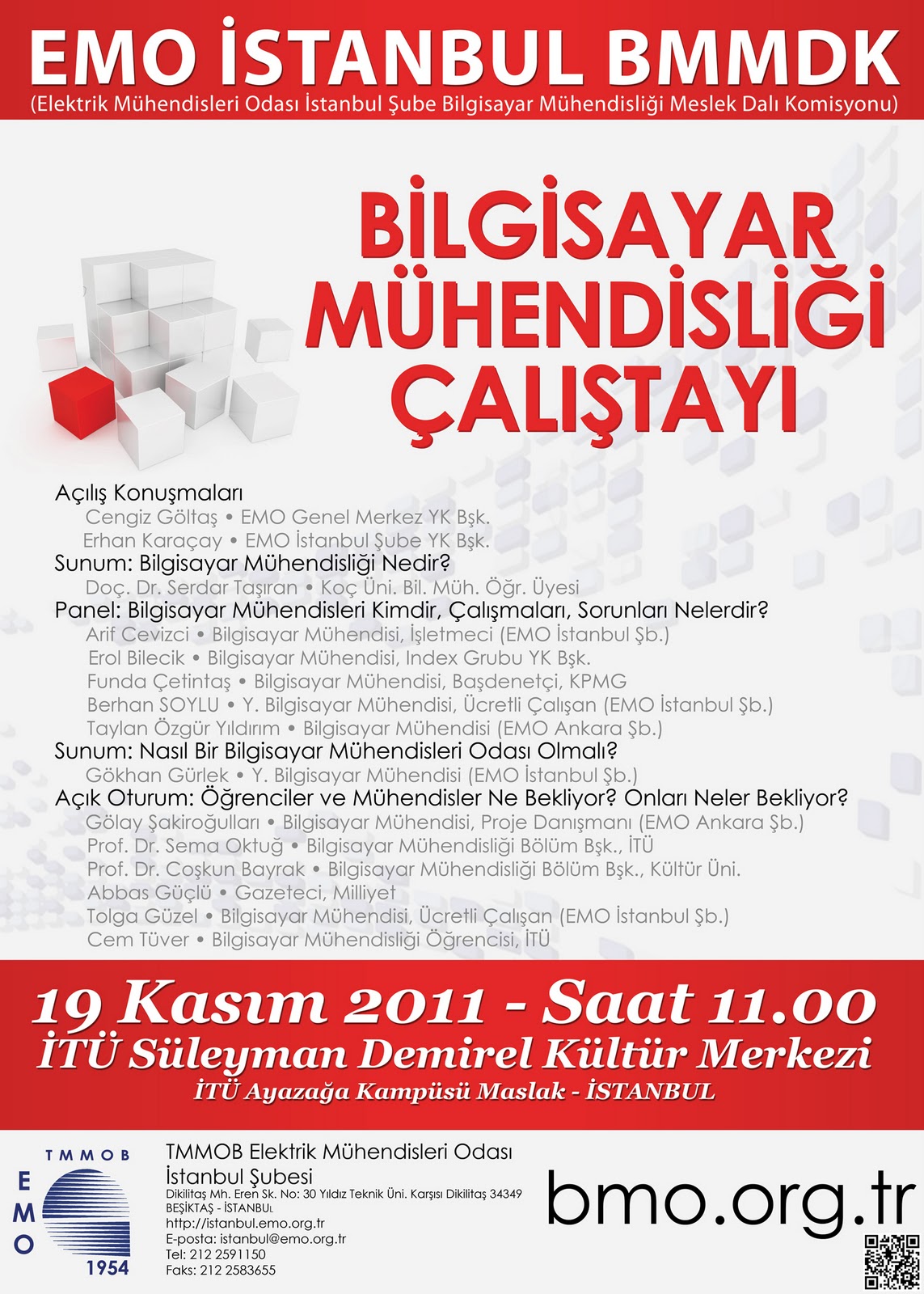 EMO İSTANBUL BMMDK
(Elektrik Mühendisleri Odası İstanbul Şube Bilgisayar Mühendisliği Meslek Dalı Komisyonu)

BİLGİSAYAR MÜHENDİSLİĞİ ÇALIŞTAYI

Açılış Konuşmaları
Cengiz Göltaş • EMO Genel Merkez YK Bşk.
Erhan Karaçay • EMO İstanbul Şube YK Bşk.
Sunum: Bilgisayar Mühendisliği Nedir?
Doç. Dr. Serdar Taşıran • Koç Üni. Bil. Müh. Öğr. Üyesi
Panel: Bilgisayar Mühendisleri Kimdir, Çalışmaları, Sorunları Nelerdir?
Arif Cevizci • Bilgisayar Mühendisi, İşletmeci (EMO İstanbul Şb.)
Erol Bilecik • Bilgisayar Mühendisi, Index Grubu YK Bşk.
Funda Çetintaş • Bilgisayar Mühendisi, Başdenetçi, KPMG
Berhan SOYLU • Y. Bilgisayar Mühendisi, Ücretli Çalışan (EMO İstanbul Şb.)
Taylan Özgür Yıldırım • Bilgisayar Mühendisi (EMO Ankara Şb.)
Sunum: Nasıl Bir Bilgisayar Mühendisleri Odası Olmalı?
Gökhan Gürlek • Y. Bilgisayar Mühendisi (EMO İstanbul Şb.)
Açık Oturum: Öğrenciler ve Mühendisler Ne Bekliyor? Onları Neler Bekliyor?
Gölay Şakiroğulları • Bilgisayar Mühendisi, Proje Danışmanı (EMO Ankara Şb.)
Prof. Dr. Sema Oktuğ • Bilgisayar Mühendisliği Bölüm Bşk., İTÜ
Prof. Dr. Coşkun Bayrak • Bilgisayar Mühendisliği Bölüm Bşk., Kültür Üni.
Abbas Güçlü • Gazeteci, Milliyet
Tolga Güzel • Bilgisayar Mühendisi, Ücretli Çalışan (EMO İstanbul Şb.)
Cem Tüver • Bilgisayar Mühendisliği Öğrencisi, İTÜ

19 Kasım 2011 - Saat 11.00
İTÜ Süleyman Demirel Kültür Merkezi
İTÜ Ayazağa Kampüsü Maslak - İSTANBUL

TMMOB
EMO
1954

TMMOB Elektrik Mühendisleri Odası
İstanbul Şubesi
Dikilitaş Mh. Eren Sk. No: 30 Yıldız Teknik Üni. Karşısı Dikilitaş 34349
BEŞİKTAŞ - İSTANBUL
http://istanbul.emo.org.tr
E-posta: istanbul@emo.org.tr
Tel: 212 2591150
Faks: 212 2583655

bmo.org.tr